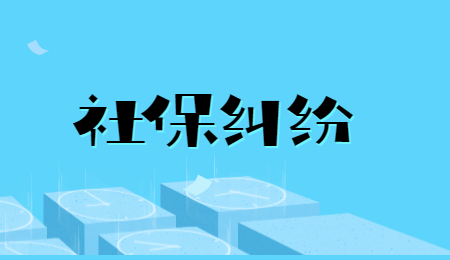 社保纠纷